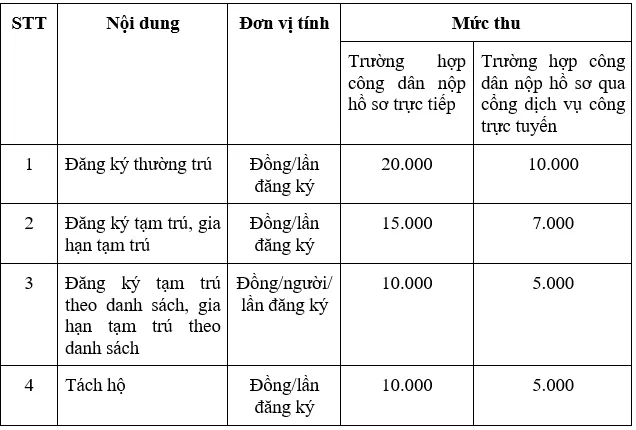 | STT | Nội dung | Đơn vị tính | Mức thu | |
|---|---|---|---|---|
| | | | Trường hợp công dân nộp hồ sơ trực tiếp | Trường hợp công dân nộp hồ sơ qua cổng dịch vụ công trực tuyến |
| 1 | Đăng ký thường trú | Đồng/lần đăng ký | 20.000 | 10.000 |
| 2 | Đăng ký tạm trú, gia hạn tạm trú | Đồng/lần đăng ký | 15.000 | 7.000 |
| 3 | Đăng ký tạm trú theo danh sách, gia hạn tạm trú theo danh sách | Đồng/người/ lần đăng ký | 10.000 | 5.000 |
| 4 | Tách hộ | Đồng/lần đăng ký | 10.000 | 5.000 |